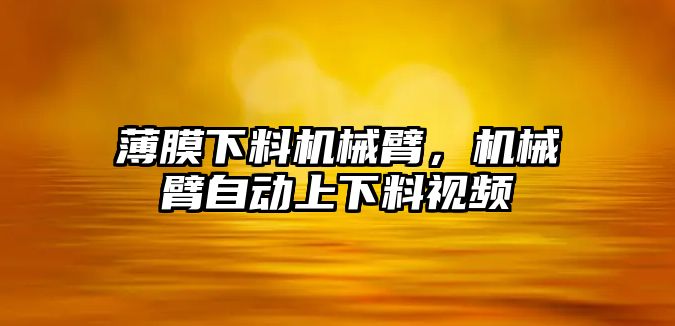 薄膜下料机械臂，机械臂自动上下料视频